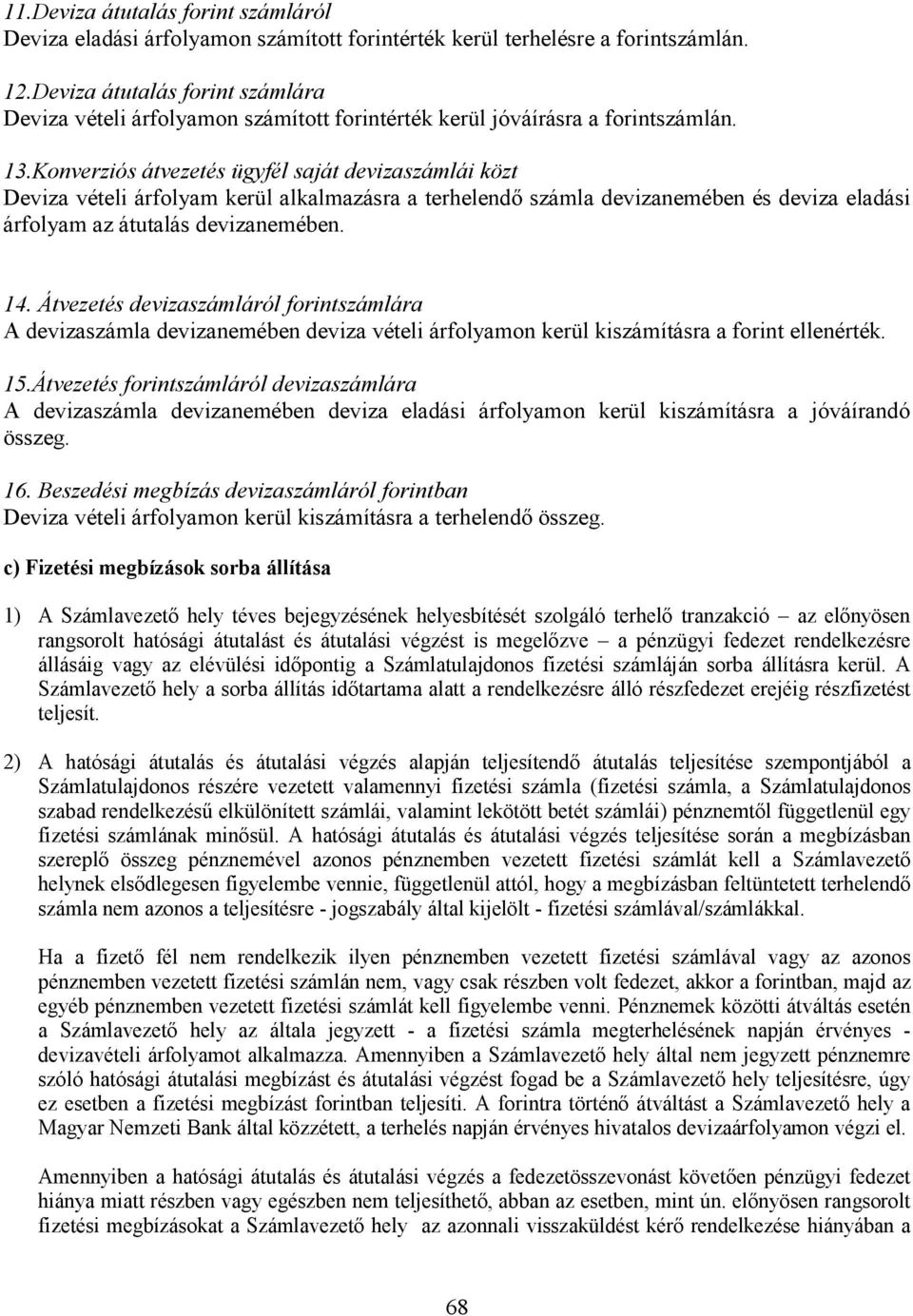 11.Deviza átutalás forint számláról
Deviza eladási árfolyamon számított forintérték kerül terhelésre a forintszámlán.

12.Deviza átutalás forint számlára
Deviza vételi árfolyamon számított forintérték kerül jóváírásra a forintszámlán.

13.Konverziós átvezetés ügyfél saját devizaszámlái közt
Deviza vételi árfolyam kerül alkalmazásra a terhelendő számla devizanemében és deviza eladási árfolyam az átutalás devizanemében.

14. Átvezetés devizaszámláról forintszámlára
A devizaszámla devizanemében deviza vételi árfolyamon kerül kiszámításra a forint ellenérték.

15.Átvezetés forintszámláról devizaszámlára
A devizaszámla devizanemében deviza eladási árfolyamon kerül kiszámításra a jóváírandó összeg.

16. Beszedési megbízás devizaszámláról forintban
Deviza vételi árfolyamon kerül kiszámításra a terhelendő összeg.

c) Fizetési megbízások sorba állítása

1) A Számlavezető hely téves bejegyzésének helyesbítését szolgáló terhelő tranzakció – az előnyösen rangsorolt hatósági átutalást és átutalási végzést is megelőzve – a pénzügyi fedezet rendelkezésre állásáig vagy az elévülési időpontig a Számlatulajdonos fizetési számláján sorba állításra kerül. A Számlavezető hely a sorba állítás időtartama alatt a rendelkezésre álló részfedezet erejéig részfizetést teljesít.

2) A hatósági átutalás és átutalási végzés alapján teljesítendő átutalás teljesítése szempontjából a Számlatulajdonos részére vezetett valamennyi fizetési számla (fizetési számla, a Számlatulajdonos szabad rendelkezésű elkülönített számlái, valamint lekötött betét számlái) pénznemtől függetlenül egy fizetési számlának minősül. A hatósági átutalás és átutalási végzés teljesítése során a megbízásban szereplő összeg pénznemével azonos pénznemben vezetett fizetési számlát kell a Számlavezető helynek elsődlegesen figyelembe vennie, függetlenül attól, hogy a megbízásban feltüntetett terhelendő számla nem azonos a teljesítésre - jogszabály által kijelölt - fizetési számlával/számlákkal.

Ha a fizető fél nem rendelkezik ilyen pénznemben vezetett fizetési számlával vagy az azonos pénznemben vezetett fizetési számlán nem, vagy csak részben volt fedezet, akkor a forintban, majd az egyéb pénznemben vezetett fizetési számlát kell figyelembe venni. Pénznemek közötti átváltás esetén a Számlavezető hely az általa jegyzett - a fizetési számla megterhelésének napján érvényes - devizavételi árfolyamot alkalmazza. Amennyiben a Számlavezető hely által nem jegyzett pénznemre szóló hatósági átutalási megbízást és átutalási végzést fogad be a Számlavezető hely teljesítésre, úgy ez esetben a fizetési megbízást forintban teljesíti. A forintra történő átváltást a Számlavezető hely a Magyar Nemzeti Bank által közzétett, a terhelés napján érvényes hivatalos devizaárfolyamon végzi el.

Amennyiben a hatósági átutalás és átutalási végzés a fedezetösszevonást követően pénzügyi fedezet hiánya miatt részben vagy egészben nem teljesíthető, abban az esetben, mint ún. előnyösen rangsorolt fizetési megbízásokat a Számlavezető hely az azonnali visszaküldést kérő rendelkezése hiányában a

68